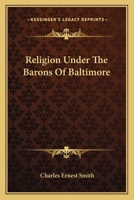 KESSINGER'S LEGACY REPRINTS

Religion Under The Barons Of Baltimore

Charles Ernest Smith